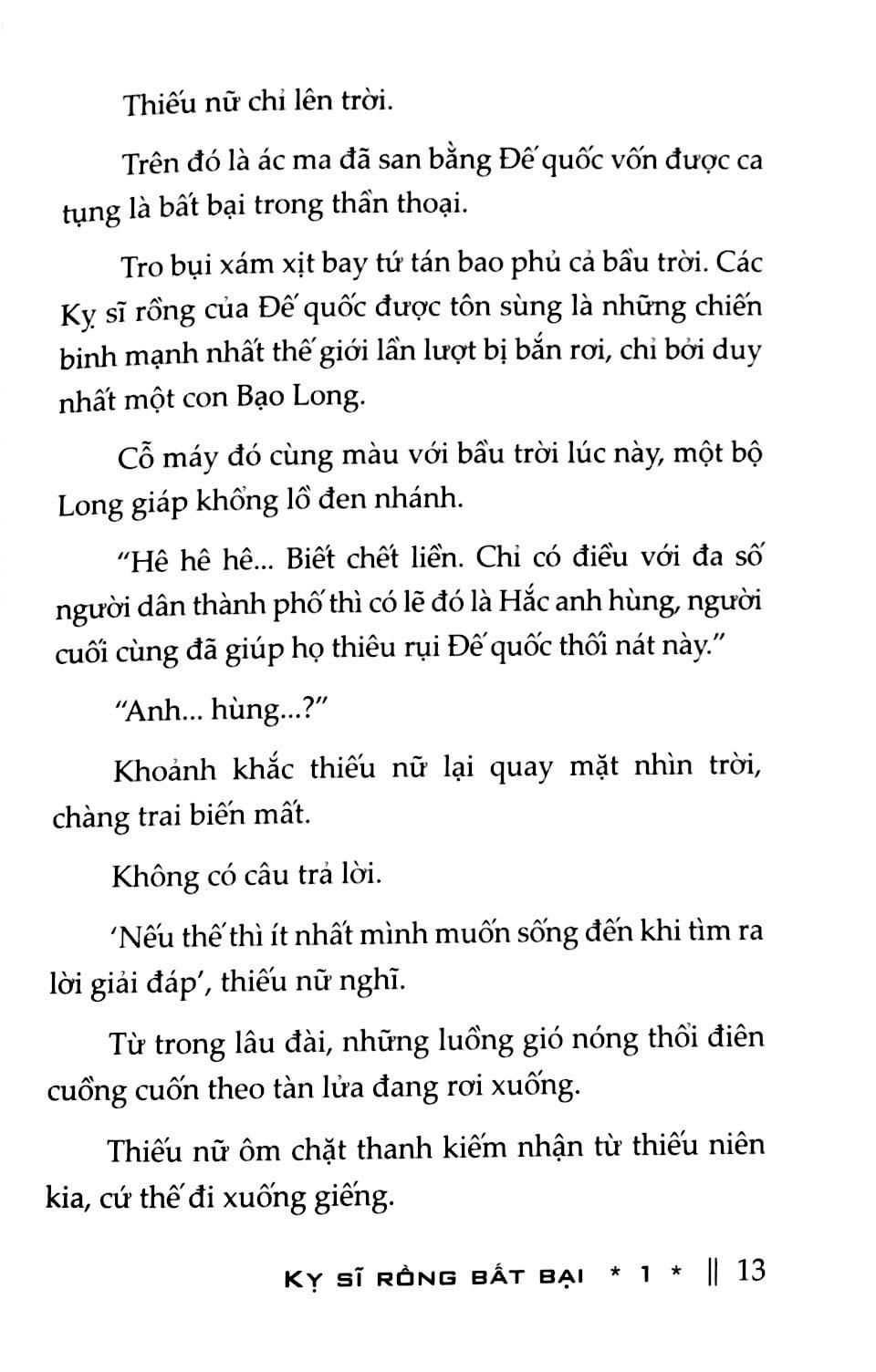 Thiếu nữ chỉ lên trời.

Trên đó là ác ma đã san bằng Đế quốc vốn được ca tụng là bất bại trong thần thoại.

Tro bụi xám xịt bay tứ tán bao phủ cả bầu trời. Các Kỵ sĩ rồng của Đế quốc được tôn sùng là những chiến binh mạnh nhất thế giới lần lượt bị bắn rơi, chỉ bởi duy nhất một con Bạo Long.

Cỗ máy đó cùng màu với bầu trời lúc này, một bộ Long giáp khổng lồ đen nhánh.

"Hê hê hê... Biết chết liền. Chỉ có điều với đa số người dân thành phố thì có lẽ đó là Hắc anh hùng, người cuối cùng đã giúp họ thiêu rụi Đế quốc thối nát này."

"Anh... hùng...?"

Khoảnh khắc thiếu nữ lại quay mặt nhìn trời, chàng trai biến mất.

Không có câu trả lời.

'Nếu thế thì ít nhất mình muốn sống đến khi tìm ra lời giải đáp', thiếu nữ nghĩ.

Từ trong lâu đài, những luồng gió nóng thổi điên cuồng cuốn theo tàn lửa đang rơi xuống.

Thiếu nữ ôm chặt thanh kiếm nhận từ thiếu niên kia, cứ thế đi xuống giếng.

KỴ SĨ RỒNG BẤT BẠI * 1 * || 13